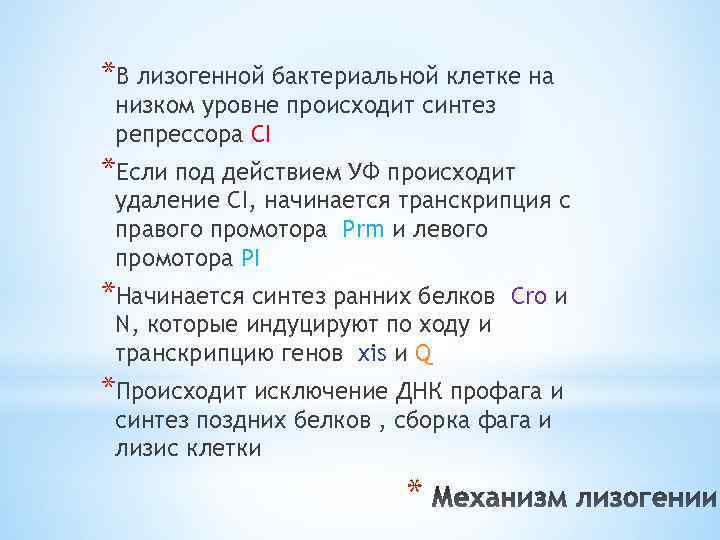 *В лизогенной бактериальной клетке на низком уровне происходит синтез репрессора CI

*Если под действием УФ происходит удаление CI, начинается транскрипция с правого промотора Prm и левого промотора Pl

*Начинается синтез ранних белков Cro и N, которые индуцируют по ходу и транскрипцию генов xis и Q

*Происходит исключение ДНК профага и синтез поздних белков , сборка фага и лизис клетки

* Механизм лизогении